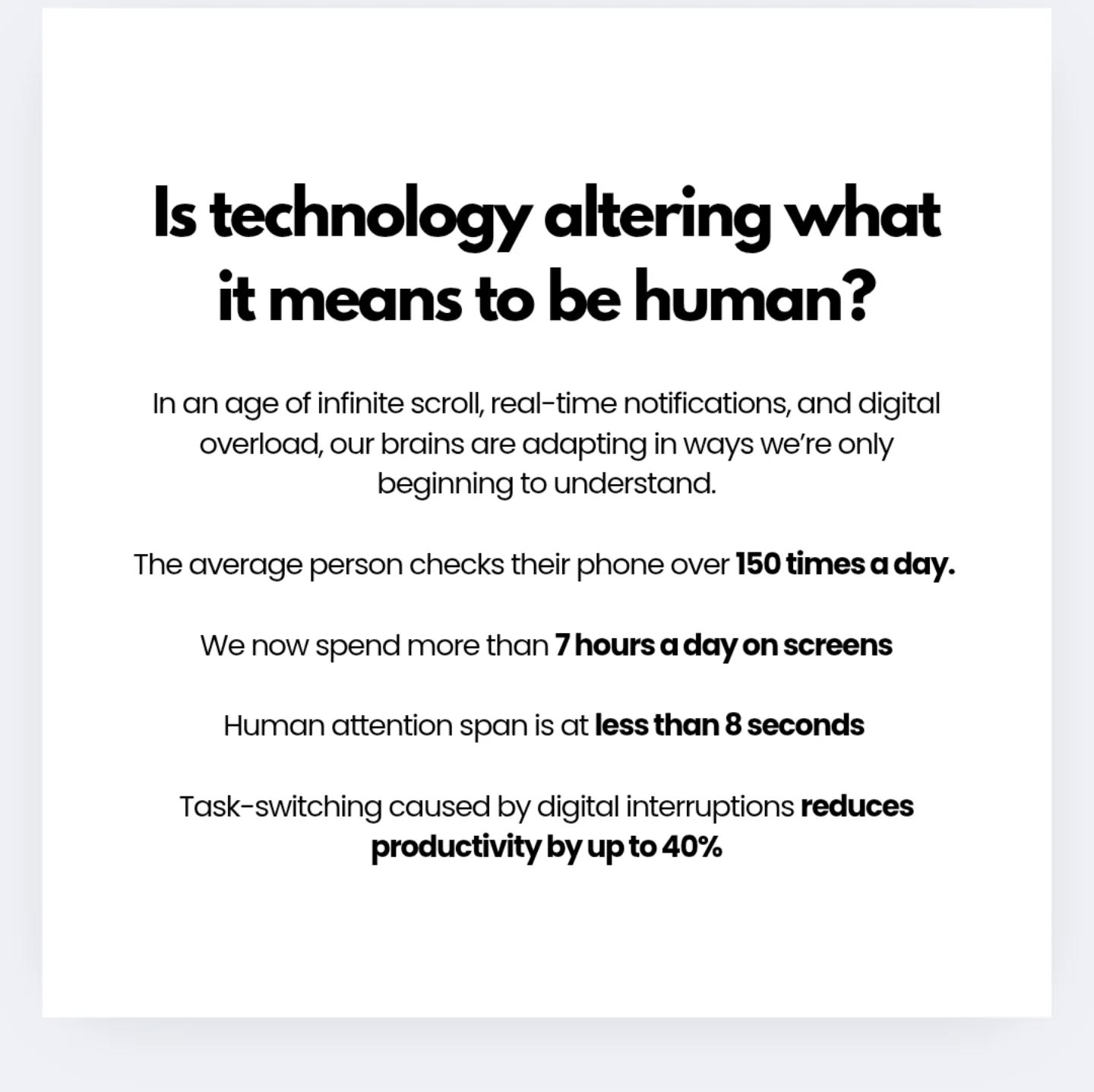 Is technology altering what it means to be human?

In an age of infinite scroll, real-time notifications, and digital overload, our brains are adapting in ways we're only beginning to understand.

The average person checks their phone over 150 times a day.

We now spend more than 7 hours a day on screens

Human attention span is at less than 8 seconds

Task-switching caused by digital interruptions reduces productivity by up to 40%